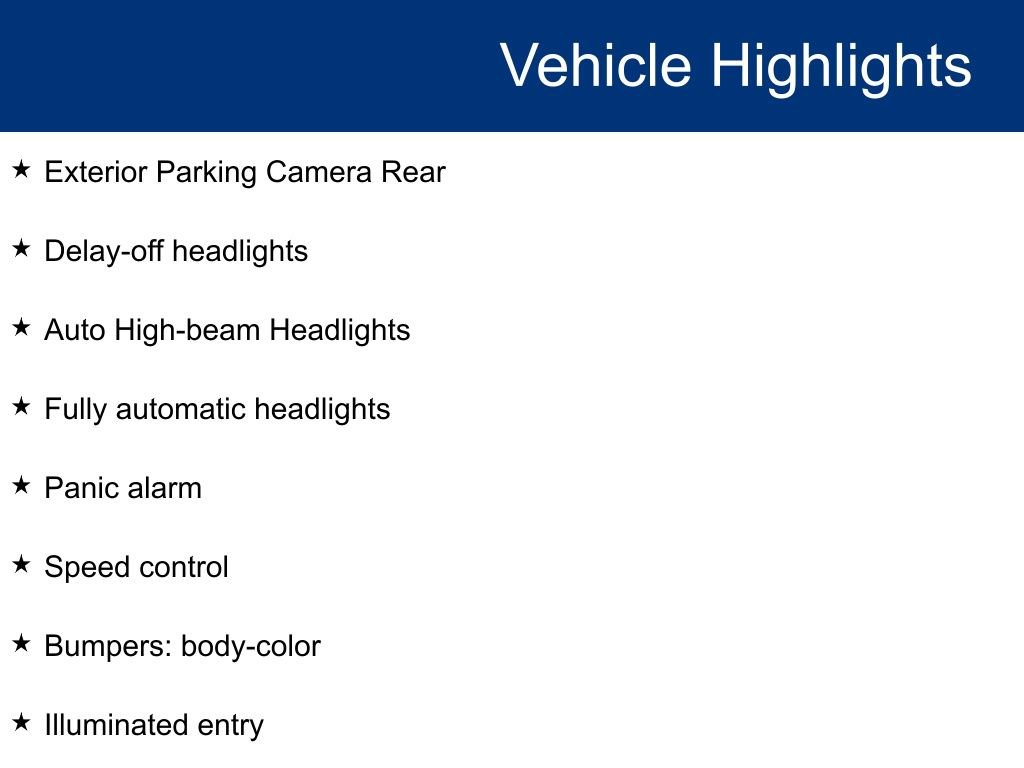 Vehicle Highlights

★ Exterior Parking Camera Rear

★ Delay-off headlights

★ Auto High-beam Headlights

★ Fully automatic headlights

★ Panic alarm

★ Speed control

★ Bumpers: body-color

★ Illuminated entry